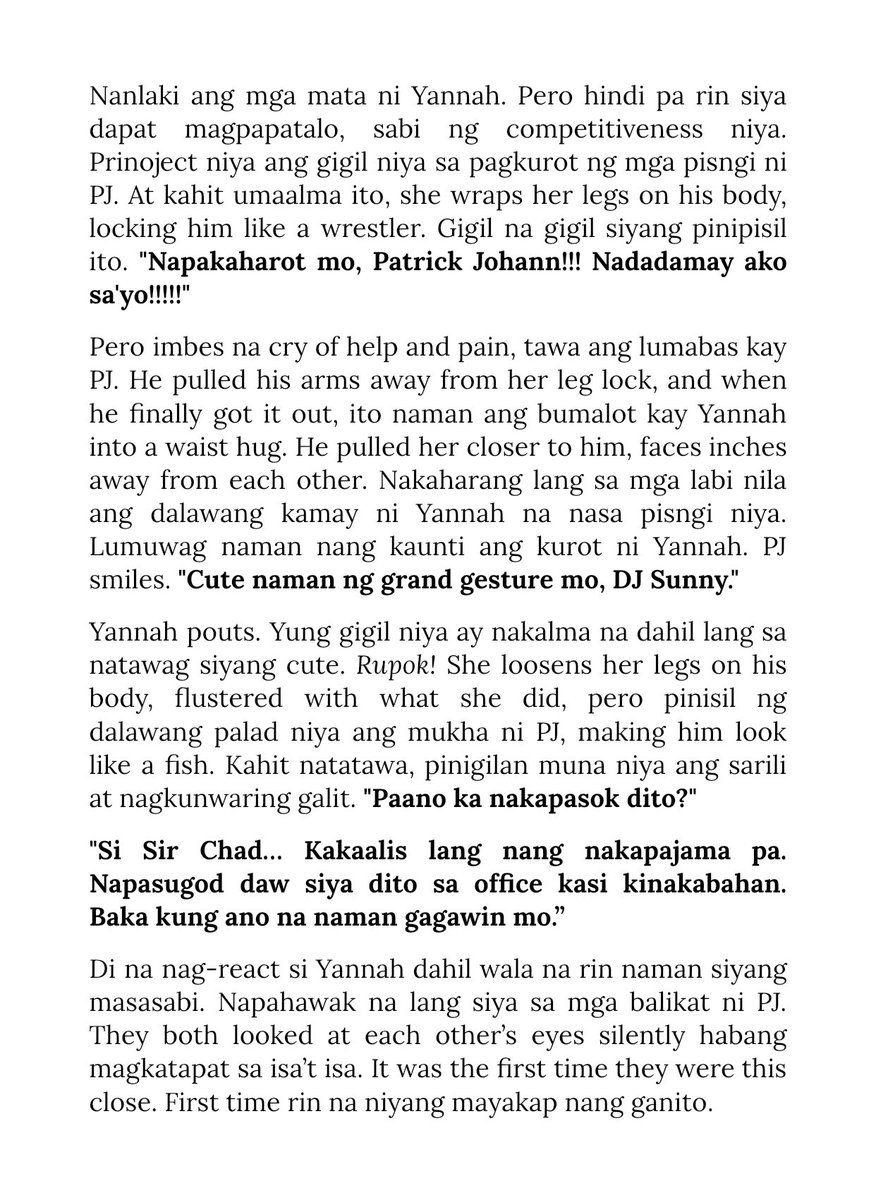 Nanlaki ang mga mata ni Yannah. Pero hindi pa rin siya dapat magpapatalo, sabi ng competitiveness niya. Prinoject niya ang gigil niya sa pagkurot ng mga pisngi ni PJ. At kahit umaalma ito, she wraps her legs on his body, locking him like a wrestler. Gigil na gigil siyang pinipisil ito. "Napakaharot mo, Patrick Johann!!! Nadadamay ako sa'yo!!!!!"

Pero imbes na cry of help and pain, tawa ang lumabas kay PJ. He pulled his arms away from her leg lock, and when he finally got it out, ito naman ang bumalot kay Yannah into a waist hug. He pulled her closer to him, faces inches away from each other. Nakaharang lang sa mga labi nila ang dalawang kamay ni Yannah na nasa pisngi niya. Lumuwag naman nang kaunti ang kurot ni Yannah. PJ smiles. "Cute naman ng grand gesture mo, DJ Sunny."

Yannah pouts. Yung gigil niya ay nakalma na dahil lang sa natawag siyang cute. Rupok! She loosens her legs on his body, flustered with what she did, pero pinisil ng dalawang palad niya ang mukha ni PJ, making him look like a fish. Kahit natatawa, pinigilan muna niya ang sarili at nagkunwaring galit. "Paano ka nakapasok dito?"

"Si Sir Chad... Kakaalis lang nang nakapajama pa. Napasugod daw siya dito sa office kasi kinakabahan. Baka kung ano na naman gagawin mo."

Di na nag-react si Yannah dahil wala na rin naman siyang masasabi. Napahawak na lang siya sa mga balikat ni PJ. They both looked at each other's eyes silently habang magkatapat sa isa't isa. It was the first time they were this close. First time rin na niyang mayakap nang ganito.